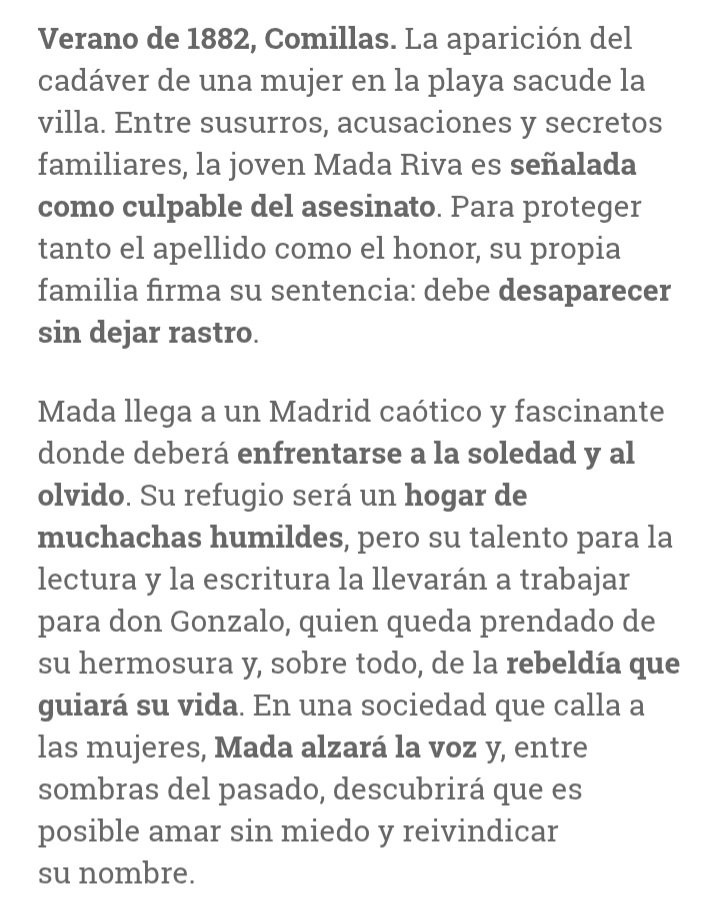 Verano de 1882, Comillas. La aparición del cadáver de una mujer en la playa sacude la villa. Entre susurros, acusaciones y secretos familiares, la joven Mada Riva es señalada como culpable del asesinato. Para proteger tanto el apellido como el honor, su propia familia firma su sentencia: debe desaparecer sin dejar rastro.

Mada llega a un Madrid caótico y fascinante donde deberá enfrentarse a la soledad y al olvido. Su refugio será un hogar de muchachas humildes, pero su talento para la lectura y la escritura la llevarán a trabajar para don Gonzalo, quien queda prendado de su hermosura y, sobre todo, de la rebeldía que guiará su vida. En una sociedad que calla a las mujeres, Mada alzará la voz y, entre sombras del pasado, descubrirá que es posible amar sin miedo y reivindicar su nombre.